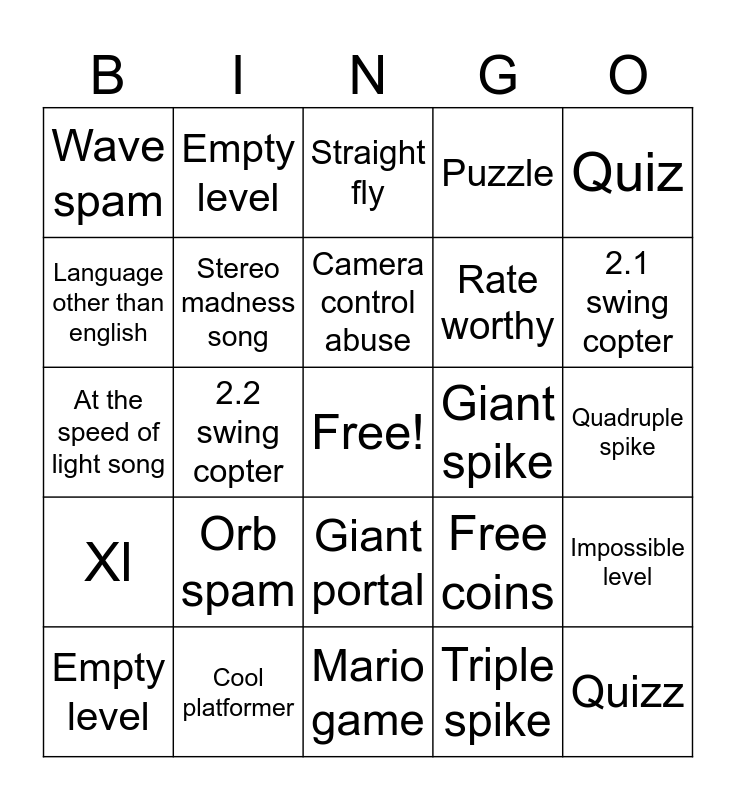 | B | I | N | G | O |
|---|---|---|---|---|
| Wave spam | Empty level | Straight fly | Puzzle | Quiz |
| Language other than english | Stereo madness song | Camera control abuse | Rate worthy | 2.1 swing copter |
| At the speed of light song | 2.2 swing copter | Free! | Giant spike | Quadruple spike |
| Xl | Orb spam | Giant portal | Free coins | Impossible level |
| Empty level | Cool platformer | Mario game | Triple spike | Quizz |